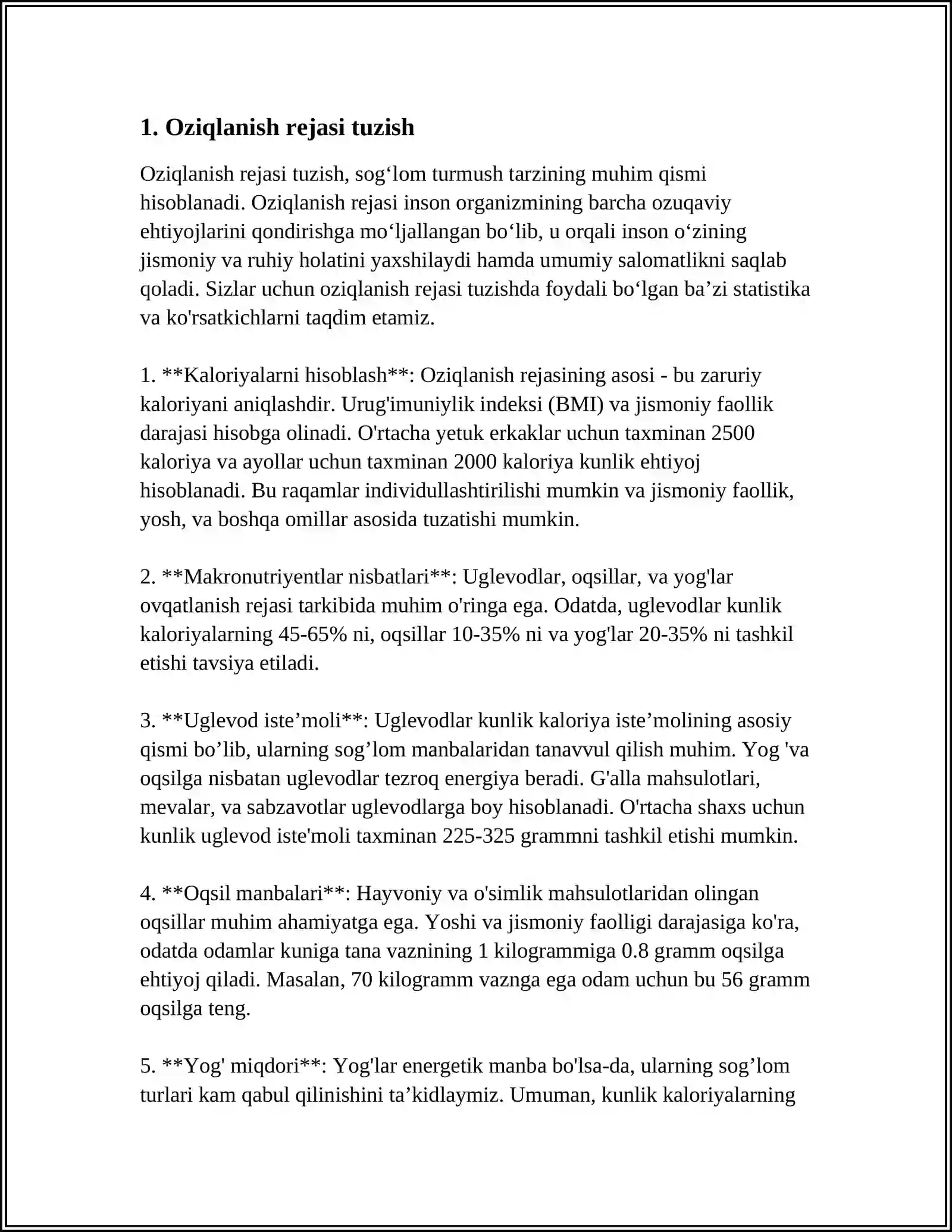 1. Oziqlanish rejasi tuzish

Oziqlanish rejasi tuzish, sog'lom turmush tarzining muhim qismi hisoblanadi. Oziqlanish rejasi inson organizmining barcha ozuqaviy ehtiyojlarini qondirishga mo'ljallangan bo'lib, u orqali inson o'zining jismoniy va ruhiy holatini yaxshilaydi hamda umumiy salomatlikni saqlab qoladi. Sizlar uchun oziqlanish rejasi tuzishda foydali bo'lgan ba'zi statistika va ko'rsatkichlarni taqdim etamiz.

1. **Kaloriyalarni hisoblash**: Oziqlanish rejasining asosi - bu zaruriy kaloriyani aniqlashdir. Urug'imuniylik indeksi (BMI) va jismoniy faollik darajasi hisobga olinadi. O'rtacha yetuk erkaklar uchun taxminan 2500 kaloriya va ayollar uchun taxminan 2000 kaloriya kunlik ehtiyoj hisoblanadi. Bu raqamlar individullashtirilishi mumkin va jismoniy faollik, yosh, va boshqa omillar asosida tuzatishi mumkin.

2. **Makronutriyentlar nisbatlari**: Uglevodlar, oqsillar, va yog'lar ovqatlanish rejasi tarkibida muhim o'ringa ega. Odatda, uglevodlar kunlik kaloriyalarning 45-65% ni, oqsillar 10-35% ni va yog'lar 20-35% ni tashkil etishi tavsiya etiladi.

3. **Uglevod iste'moli**: Uglevodlar kunlik kaloriya iste'molining asosiy qismi bo'lib, ularning sog'lom manbalaridan tanavvul qilish muhim. Yog 'va oqsilga nisbatan uglevodlar tezroq energiya beradi. G'alla mahsulotlari, mevalar, va sabzavotlar uglevodlarga boy hisoblanadi. O'rtacha shaxs uchun kunlik uglevod iste'moli taxminan 225-325 grammni tashkil etishi mumkin.

4. **Oqsil manbalari**: Hayvoniy va o'simlik mahsulotlaridan olingan oqsillar muhim ahamiyatga ega. Yoshi va jismoniy faolligi darajasiga ko'ra, odatda odamlar kuniga tana vaznining 1 kilogrammiga 0.8 gramm oqsilga ehtiyoj qiladi. Masalan, 70 kilogramm vaznga ega odam uchun bu 56 gramm oqsilga teng.

5. **Yog' miqdori**: Yog'lar energetik manba bo'lsa-da, ularning sog'lom turlari kam qabul qilinishini ta'kidlaymiz. Umuman, kunlik kaloriyalarning